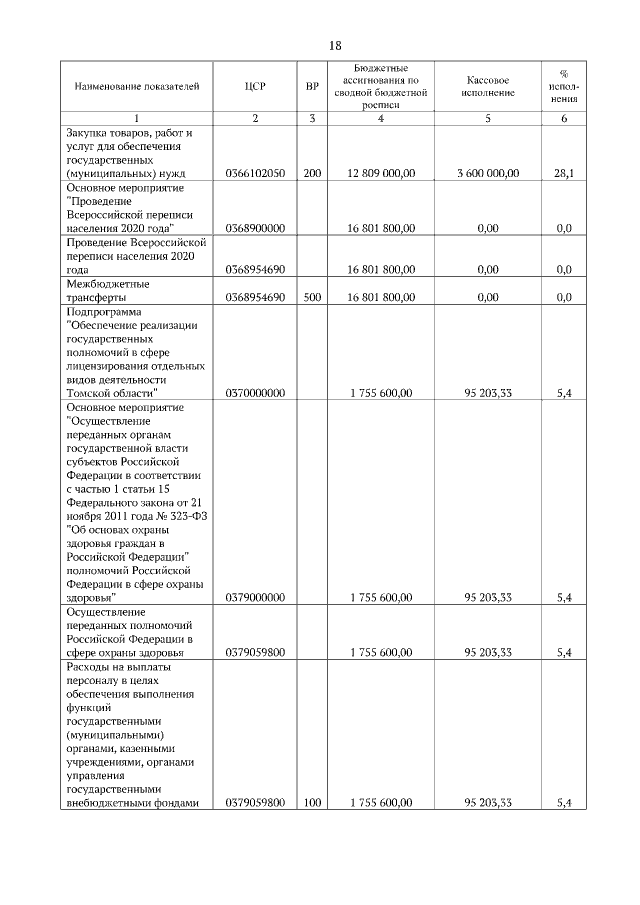 18

| Наименование показателей | ЦСР | ВР | Бюджетные ассигнования по сводной бюджетной росписи | Кассовое исполнение | % исполнения |
|---|---|---|---|---|---|
| 1 | 2 | 3 | 4 | 5 | 6 |
| Закупка товаров, работ и услуг для обеспечения государственных (муниципальных) нужд | 0366102050 | 200 | 12 809 000,00 | 3 600 000,00 | 28,1 |
| Основное мероприятие "Проведение Всероссийской переписи населения 2020 года" | 0368900000 | | 16 801 800,00 | 0,00 | 0,0 |
| Проведение Всероссийской переписи населения 2020 года | 0368954690 | | 16 801 800,00 | 0,00 | 0,0 |
| Межбюджетные трансферты | 0368954690 | 500 | 16 801 800,00 | 0,00 | 0,0 |
| Подпрограмма "Обеспечение реализации государственных полномочий в сфере лицензирования отдельных видов деятельности Томской области" | 0370000000 | | 1 755 600,00 | 95 203,33 | 5,4 |
| Основное мероприятие "Осуществление переданных органам государственной власти субъектов Российской Федерации в соответствии с частью 1 статьи 15 Федерального закона от 21 ноября 2011 года № 323-ФЗ "Об основах охраны здоровья граждан в Российской Федерации" полномочий Российской Федерации в сфере охраны здоровья" | 0379000000 | | 1 755 600,00 | 95 203,33 | 5,4 |
| Осуществление переданных полномочий Российской Федерации в сфере охраны здоровья | 0379059800 | | 1 755 600,00 | 95 203,33 | 5,4 |
| Расходы на выплаты персоналу в целях обеспечения выполнения функций государственными (муниципальными) органами, казенными учреждениями, органами управления государственными внебюджетными фондами | 0379059800 | 100 | 1 755 600,00 | 95 203,33 | 5,4 |